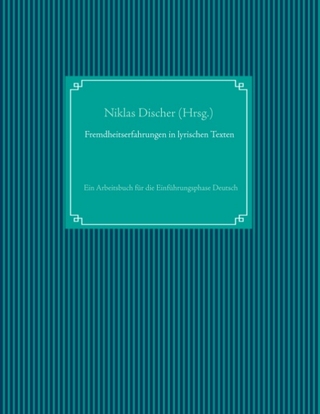 Niklas Discher (Hrsg.)

Fremdheitserfahrungen in lyrischen Texten

Ein Arbeitsbuch für die Einführungsphase Deutsch